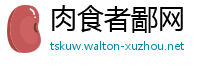 肉食者鄙网

tskuw.walton-xuzhou.net